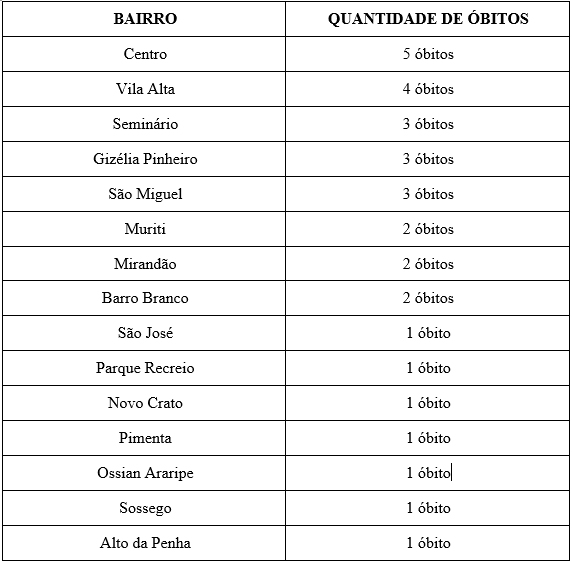 | BAIRRO | QUANTIDADE DE ÓBITOS |
|---|---|
| Centro | 5 óbitos |
| Vila Alta | 4 óbitos |
| Seminário | 3 óbitos |
| Gizélia Pinheiro | 3 óbitos |
| São Miguel | 3 óbitos |
| Muriti | 2 óbitos |
| Mirandão | 2 óbitos |
| Barro Branco | 2 óbitos |
| São José | 1 óbito |
| Parque Recreio | 1 óbito |
| Novo Crato | 1 óbito |
| Pimenta | 1 óbito |
| Ossian Araripe | 1 óbito |
| Sossego | 1 óbito |
| Alto da Penha | 1 óbito |